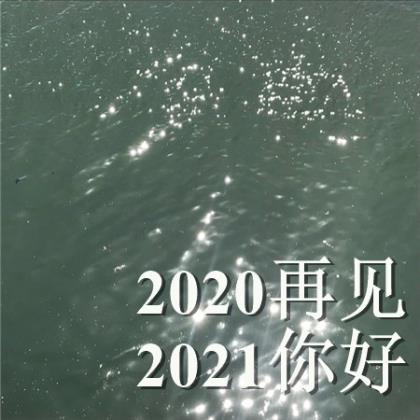 2020再见
2021你好